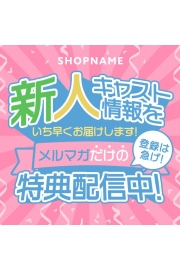 SHOPNAME

新人キャスト情報を

いち早くお届けします!

メルマガだけの

登録は急げ!

特典配信中!